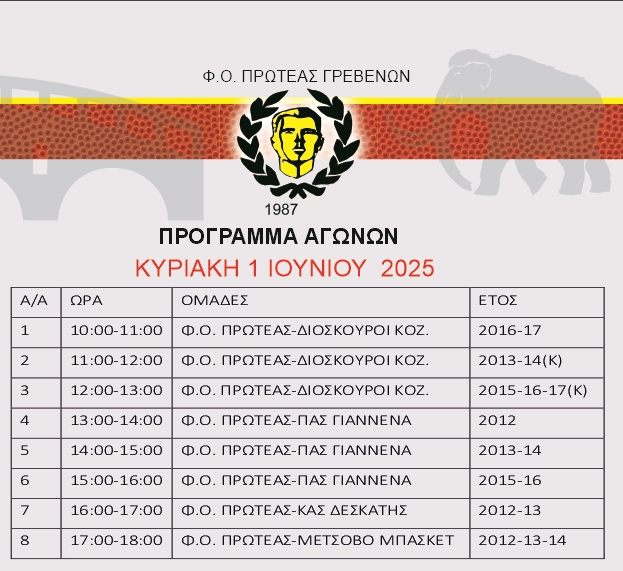 Φ.Ο. ΠΡΩΤΕΑΣ ΓΡΕΒΕΝΩΝ

1987

ΠΡΟΓΡΑΜΜΑ ΑΓΩΝΩΝ

ΚΥΡΙΑΚΗ 1 ΙΟΥΝΙΟΥ 2025

| Α/Α | ΩΡΑ | ΟΜΑΔΕΣ | ΕΤΟΣ |
|---|---|---|---|
| 1 | 10:00-11:00 | Φ.Ο. ΠΡΩΤΕΑΣ-ΔΙΟΣΚΟΥΡΟΙ ΚΟΖ. | 2016-17 |
| 2 | 11:00-12:00 | Φ.Ο. ΠΡΩΤΕΑΣ-ΔΙΟΣΚΟΥΡΟΙ ΚΟΖ. | 2013-14(Κ) |
| 3 | 12:00-13:00 | Φ.Ο. ΠΡΩΤΕΑΣ-ΔΙΟΣΚΟΥΡΟΙ ΚΟΖ. | 2015-16-17(Κ) |
| 4 | 13:00-14:00 | Φ.Ο. ΠΡΩΤΕΑΣ-ΠΑΣ ΓΙΑΝΝΕΝΑ | 2012 |
| 5 | 14:00-15:00 | Φ.Ο. ΠΡΩΤΕΑΣ-ΠΑΣ ΓΙΑΝΝΕΝΑ | 2013-14 |
| 6 | 15:00-16:00 | Φ.Ο. ΠΡΩΤΕΑΣ-ΠΑΣ ΓΙΑΝΝΕΝΑ | 2015-16 |
| 7 | 16:00-17:00 | Φ.Ο. ΠΡΩΤΕΑΣ-ΚΑΣ ΔΕΣΚΑΤΗΣ | 2012-13 |
| 8 | 17:00-18:00 | Φ.Ο. ΠΡΩΤΕΑΣ-ΜΕΤΣΟΒΟ ΜΠΑΣΚΕΤ | 2012-13-14 |